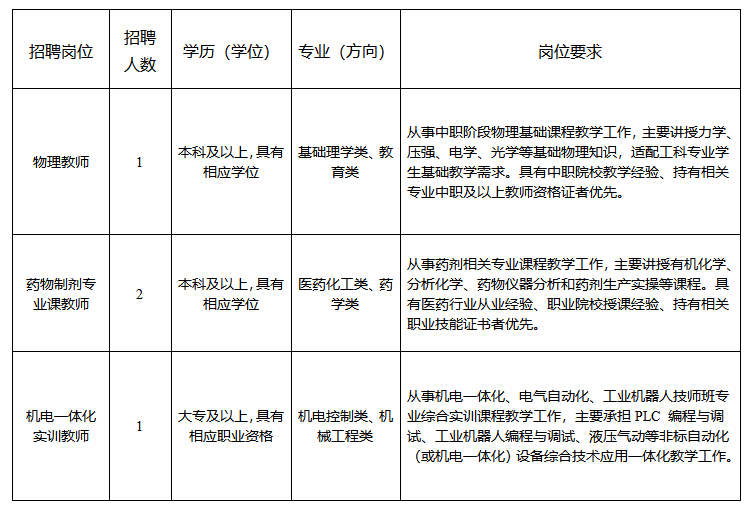 | 招聘岗位 | 招聘人数 | 学历（学位） | 专业（方向） | 岗位要求 |
|---|---|---|---|---|
| 物理教师 | 1 | 本科及以上，具有相应学位 | 基础理学类、教育类 | 从事中职阶段物理基础课程教学工作，主要讲授力学、压强、电学、光学等基础物理知识，适配工科专业学生基础教学需求。具有中职院校教学经验、持有相关专业中职及以上教师资格证者优先。 |
| 药物制剂专业课教师 | 2 | 本科及以上，具有相应学位 | 医药化工类、药学类 | 从事药剂相关专业课程教学工作，主要讲授有机化学、分析化学、药物仪器分析和药剂生产实操等课程。具有医药行业从业经验、职业院校授课经验、持有相关职业技能证书者优先。 |
| 机电一体化实训教师 | 1 | 大专及以上，具有相应职业资格 | 机电控制类、机械工程类 | 从事机电一体化、电气自动化、工业机器人技师班专业综合实训课程教学工作，主要承担 PLC 编程与调试、工业机器人编程与调试、液压气动等非标自动化（或机电一体化）设备综合技术应用一体化教学工作。 |